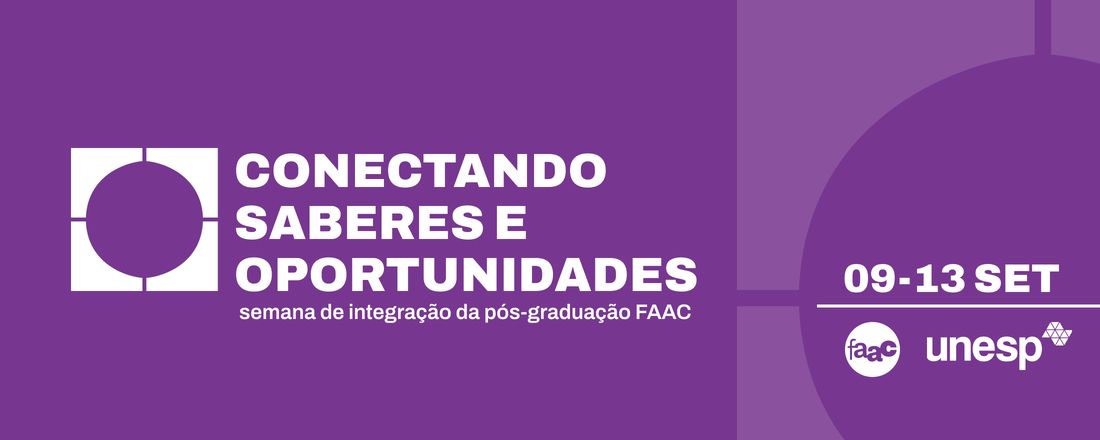 CONECTANDO SABERES E OPORTUNIDADES
semana de integração da pós-graduação FAAC

09-13 SET

faac

unesp